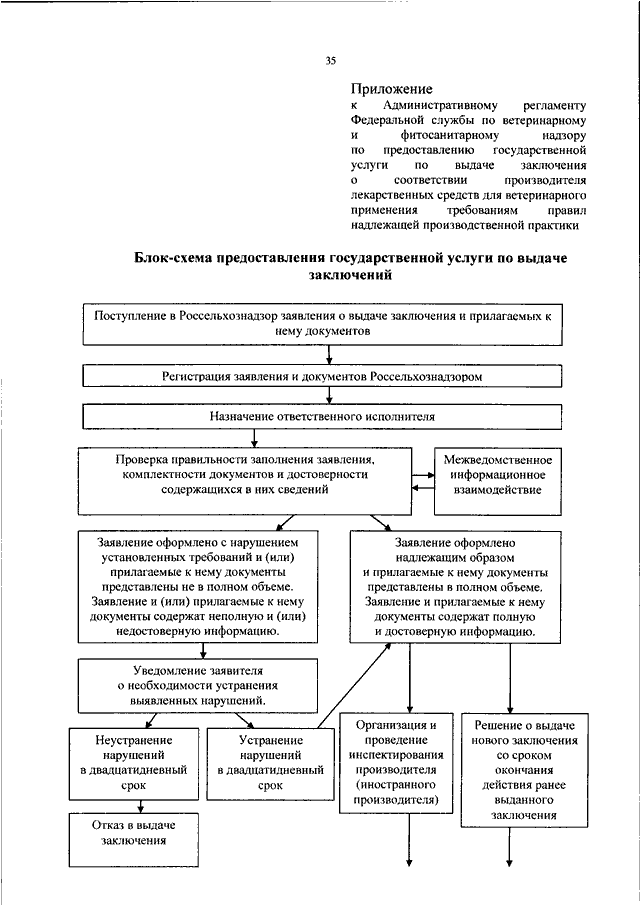 35

Приложение
к Административному регламенту Федеральной службы по ветеринарному и фитосанитарному надзору по предоставлению государственной услуги по выдаче заключения о соответствии производителя лекарственных средств для ветеринарного применения требованиям правил надлежащей производственной практики

Блок-схема предоставления государственной услуги по выдаче заключений

Поступление в Россельхознадзор заявления о выдаче заключения и прилагаемых к нему документов

Регистрация заявления и документов Россельхознадзором

Назначение ответственного исполнителя

Проверка правильности заполнения заявления, комплектности документов и достоверности содержащихся в них сведений

Межведомственное информационное взаимодействие

Заявление оформлено с нарушением установленных требований и (или) прилагаемые к нему документы представлены не в полном объеме. Заявление и (или) прилагаемые к нему документы содержат неполную и (или) недостоверную информацию.

Заявление оформлено надлежащим образом и прилагаемые к нему документы представлены в полном объеме. Заявление и прилагаемые к нему документы содержат полную и достоверную информацию.

Уведомление заявителя о необходимости устранения выявленных нарушений.

Неустранение нарушений в двадцатидневный срок

Устранение нарушений в двадцатидневный срок

Организация и проведение инспектирования производителя (иностранного производителя)

Решение о выдаче нового заключения со сроком окончания действия ранее выданного заключения

Отказ в выдаче заключения